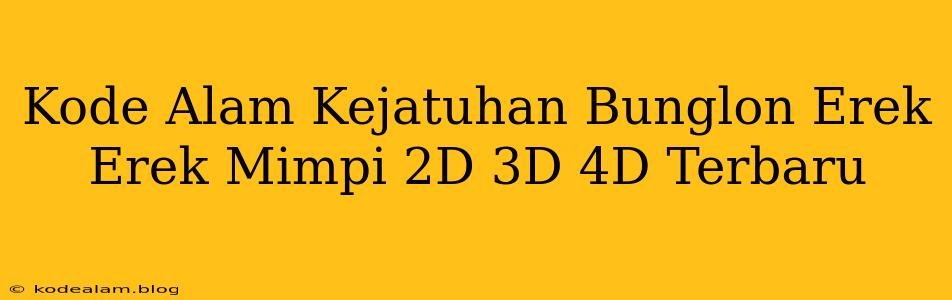 Kode Alam Kejatuhan Bunglon Erek Erek Mimpi 2D 3D 4D Terbaru

© kodealam.blog